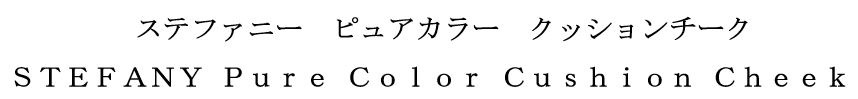 ステファニー　ピュアカラー　クッションチーク
STEFANY Pure Color Cushion Cheek